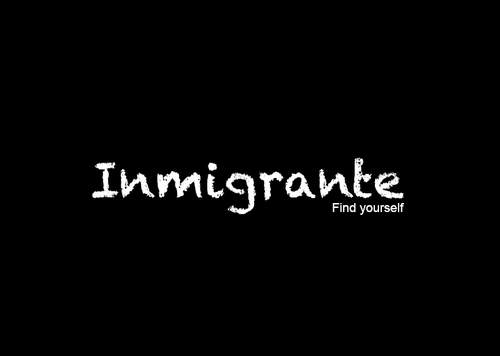 Inmigrante
Find yourself